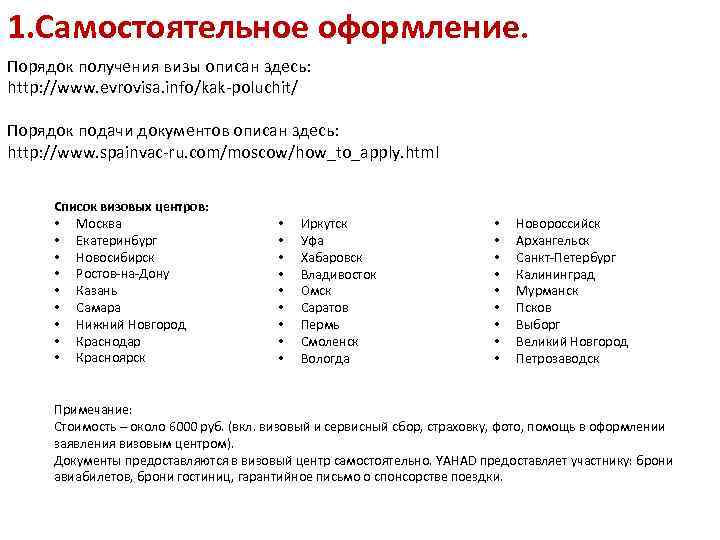 1.Самостоятельное оформление.

Порядок получения визы описан здесь:
http://www.evrovisa.info/kak-poluchit/

Порядок подачи документов описан здесь:
http://www.spainvac-ru.com/moscow/how_to_apply.html

Список визовых центров:
• Москва
• Екатеринбург
• Новосибирск
• Ростов-на-Дону
• Казань
• Самара
• Нижний Новгород
• Краснодар
• Красноярск

• Иркутск
• Уфа
• Хабаровск
• Владивосток
• Омск
• Саратов
• Пермь
• Смоленск
• Вологда

• Новороссийск
• Архангельск
• Санкт-Петербург
• Калининград
• Мурманск
• Псков
• Выборг
• Великий Новгород
• Петрозаводск

Примечание:
Стоимость – около 6000 руб. (вкл. визовый и сервисный сбор, страховку, фото, помощь в оформлении заявления визовым центром).
Документы предоставляются в визовый центр самостоятельно. YAHAD предоставляет участнику: брони авиабилетов, брони гостиниц, гарантийное письмо о спонсорстве поездки.